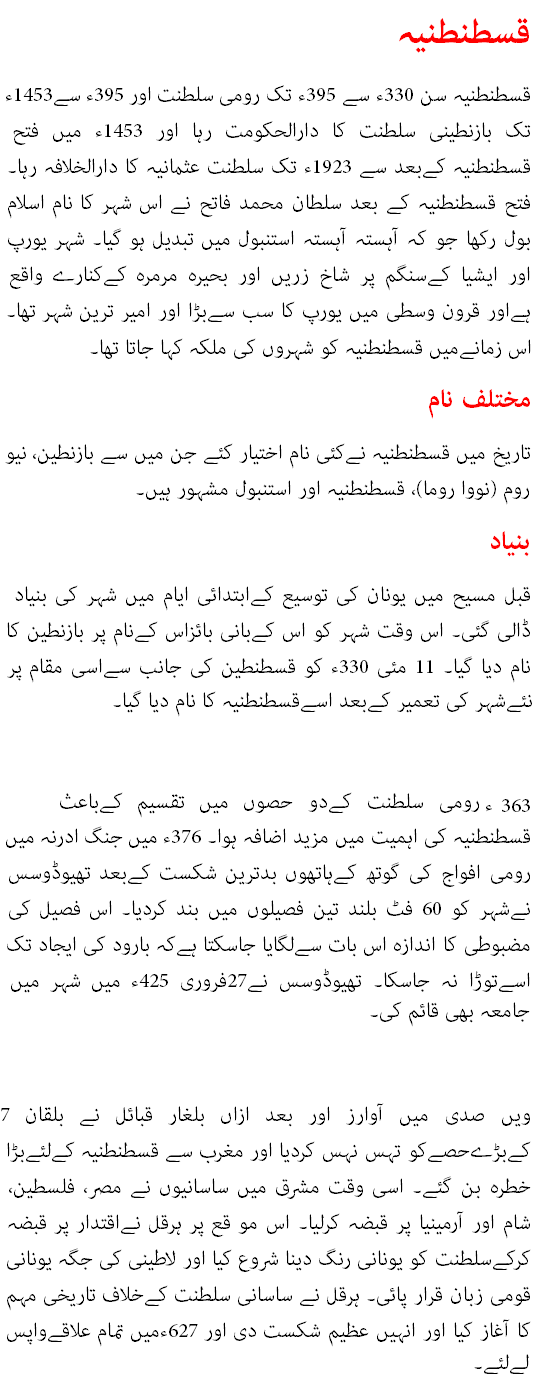 قسطنطنیہ

قسطنطنیہ سن 330ء سے 395ء تک رومی سلطنت اور 395ء سے1453ء تک بازنطینی سلطنت کا دارالحکومت رہا اور 1453ء میں فتح قسطنطنیہ کےبعد سے 1923ء تک سلطنت عثمانیہ کا دارالخلافہ رہا۔ فتح قسطنطنیہ کے بعد سلطان محمد فاتح نے اس شہر کا نام اسلام بول رکھا جو کہ آہستہ آہستہ استنبول میں تبدیل ہو گیا۔ شہر یورپ اور ایشیا کےسنگم پر شاخ زریں اور بحیرہ مرمرہ کےکنارے واقع ہےاور قرون وسطی میں یورپ کا سب سےبڑا اور امیر ترین شہر تھا۔ اس زمانےمیں قسطنطنیہ کو شہروں کی ملکہ کہا جاتا تھا۔

مختلف نام

تاریخ میں قسطنطنیہ نےکئی نام اختیار کئے جن میں سے بازنطین، نیو روم (نووا روما)، قسطنطنیہ اور استنبول مشہور ہیں۔

بنیاد

قبل مسیح میں یونان کی توسیع کےابتدائی ایام میں شہر کی بنیاد ڈالی گئی۔ اس وقت شہر کو اس کےبانی بائزاس کےنام پر بازنطین کا نام دیا گیا۔ 11 مئی 330ء کو قسطنطین کی جانب سےاسی مقام پر نئےشہر کی تعمیر کےبعد اسےقسطنطنیہ کا نام دیا گیا۔

363 ء رومی سلطنت کےدو حصوں میں تقسیم کےباعث قسطنطنیہ کی اہمیت میں مزید اضافہ ہوا۔ 376ء میں جنگ ادرنہ میں رومی افواج کی گوتھ کےہاتھوں بدترین شکست کےبعد تھیوڈوسس نےشہر کو 60 فٹ بلند تین فصیلوں میں بند کردیا۔ اس فصیل کی مضبوطی کا اندازہ اس بات سےلگایا جاسکتا ہےکہ بارود کی ایجاد تک اسےتوڑا نہ جاسکا۔ تھیوڈوسس نے27فروری 425ء میں شہر میں جامعہ بھی قائم کی۔

7 ویں صدی میں آوارز اور بعد ازاں بلغار قبائل نے بلقان کےبڑےحصےکو تہس نہس کردیا اور مغرب سے قسطنطنیہ کےلئےبڑا خطرہ بن گئے۔ اسی وقت مشرق میں ساسانیوں نے مصر، فلسطین، شام اور آرمینیا پر قبضہ کرلیا۔ اس مو قع پر ہرقل نےاقتدار پر قبضہ کرکےسلطنت کو یونانی رنگ دینا شروع کیا اور لاطینی کی جگہ یونانی قومی زبان قرار پائی۔ ہرقل نے ساسانی سلطنت کےخلاف تاریخی مہم کا آغاز کیا اور انہیں عظیم شکست دی اور 627ءمیں تمام علاقےواپس لےلئے۔